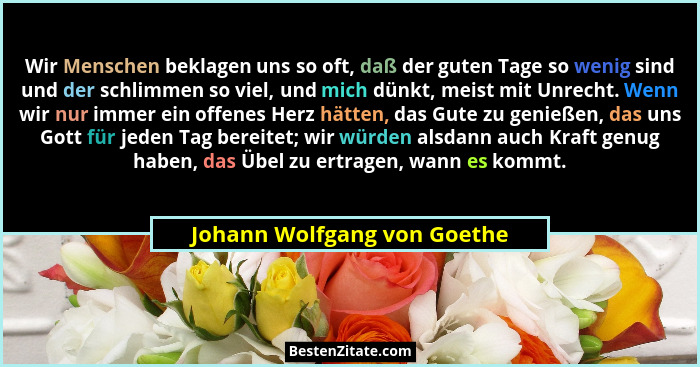 Wir Menschen beklagen uns so oft, daß der guten Tage so wenig sind und der schlimmen so viel, und mich dünkt, meist mit Unrecht. Wenn wir nur immer ein offenes Herz hätten, das Gute zu genießen, das uns Gott für jeden Tag bereitet; wir würden alsdann auch Kraft genug haben, das Übel zu ertragen, wann es kommt.

Johann Wolfgang von Goethe

BestenZitate.com